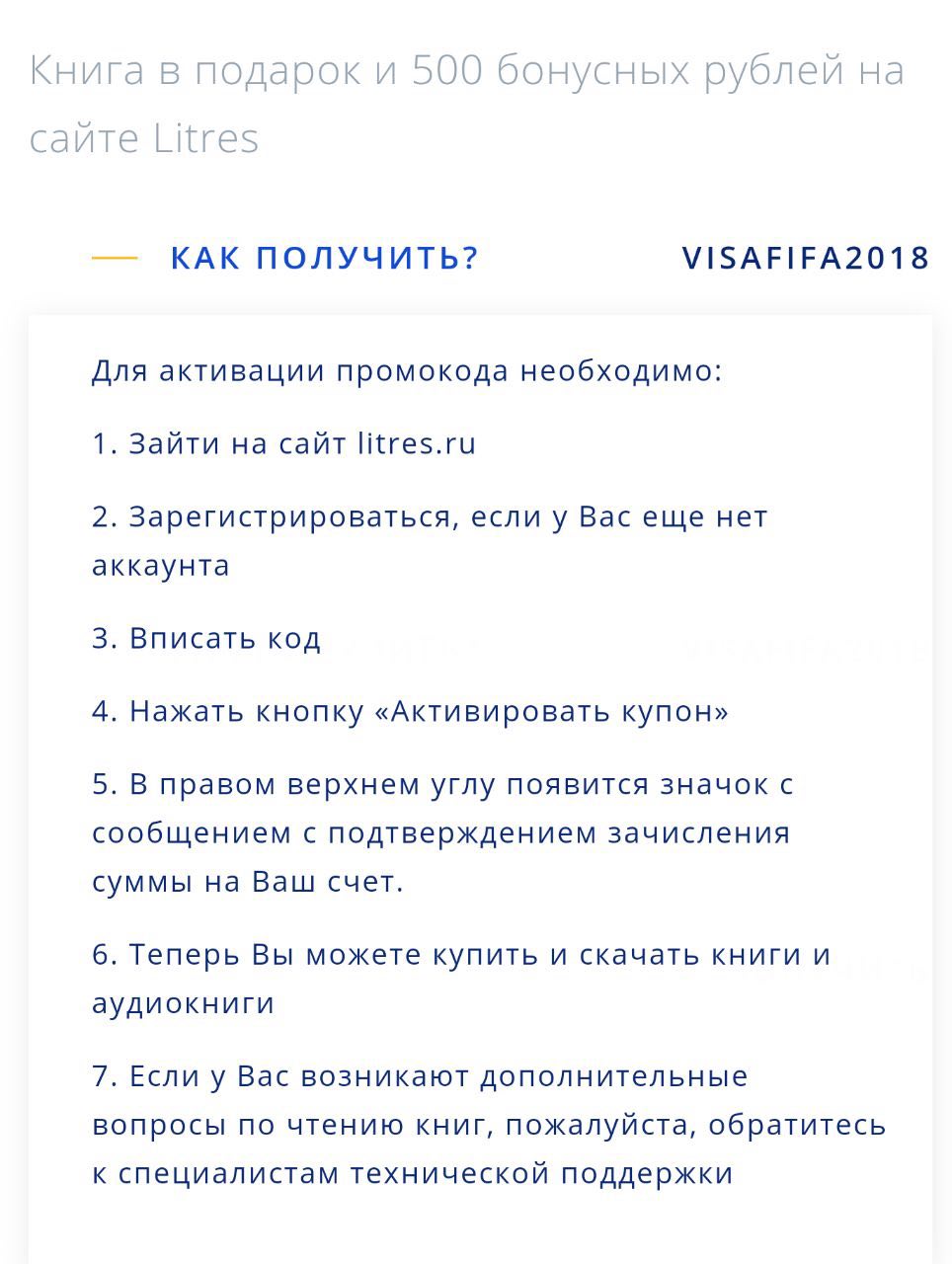 Книга в подарок и 500 бонусных рублей на сайте Litres

КАК ПОЛУЧИТЬ?

VISAFIFA2018

Для активации промокода необходимо:

1. Зайти на сайт litres.ru

2. Зарегистрироваться, если у Вас еще нет аккаунта

3. Вписать код

4. Нажать кнопку «Активировать купон»

5. В правом верхнем углу появится значок с сообщением с подтверждением зачисления суммы на Ваш счет.

6. Теперь Вы можете купить и скачать книги и аудиокниги

7. Если у Вас возникают дополнительные вопросы по чтению книг, пожалуйста, обратитесь к специалистам технической поддержки